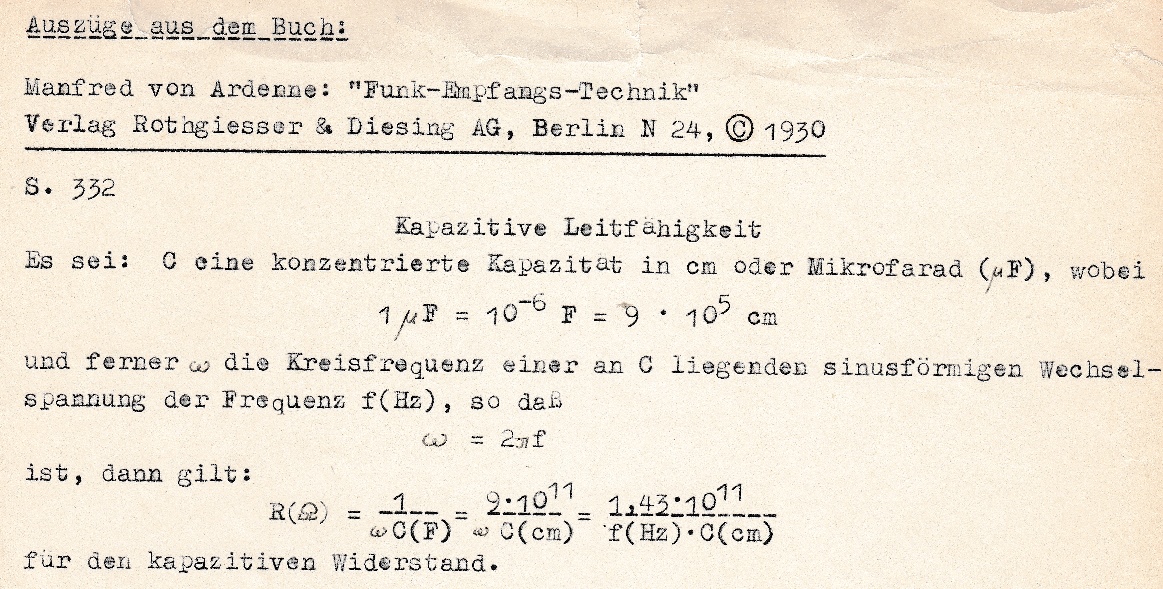 Auszüge aus dem Buch:

Manfred von Ardenne: "Funk-Empfangs-Technik"
Verlag Rothgiesser & Diesing AG, Berlin N 24, © 1930

S. 332

Kapazitive Leitfähigkeit

Es sei: C eine konzentrierte Kapazitat in cm oder Mikrofarad ($\mu$F), wobei

$1 \mu F = 10^{-6} F = 9 \cdot 10^5$ cm

und ferner $\omega$ die Kreisfrequenz einer an C liegenden sinusförmigen Wechselspannung der Frequenz f(Hz), so daß

$\omega = 2\pi f$

ist, dann gilt:

$R(\Omega) = \frac{1}{\omega C(F)} = \frac{9 \cdot 10^{11}}{\omega C(cm)} = \frac{1,43 \cdot 10^{11}}{f(Hz) \cdot C(cm)}$

für den kapazitiven Widerstand.